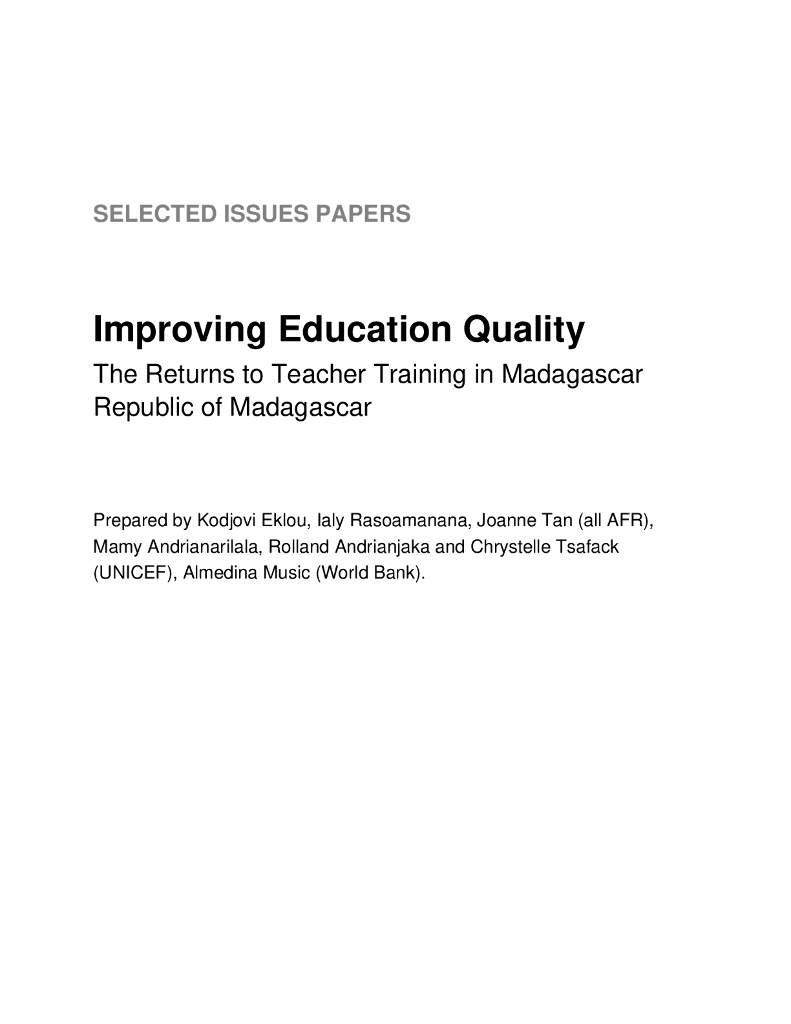 SELECTED ISSUES PAPERS

Improving Education Quality

The Returns to Teacher Training in Madagascar
Republic of Madagascar

Prepared by Kodjovi Eklou, Ialy Rasoamanana, Joanne Tan (all AFR), Mamy Andrianarilala, Rolland Andrianjaka and Chrystelle Tsafack (UNICEF), Almedina Music (World Bank).